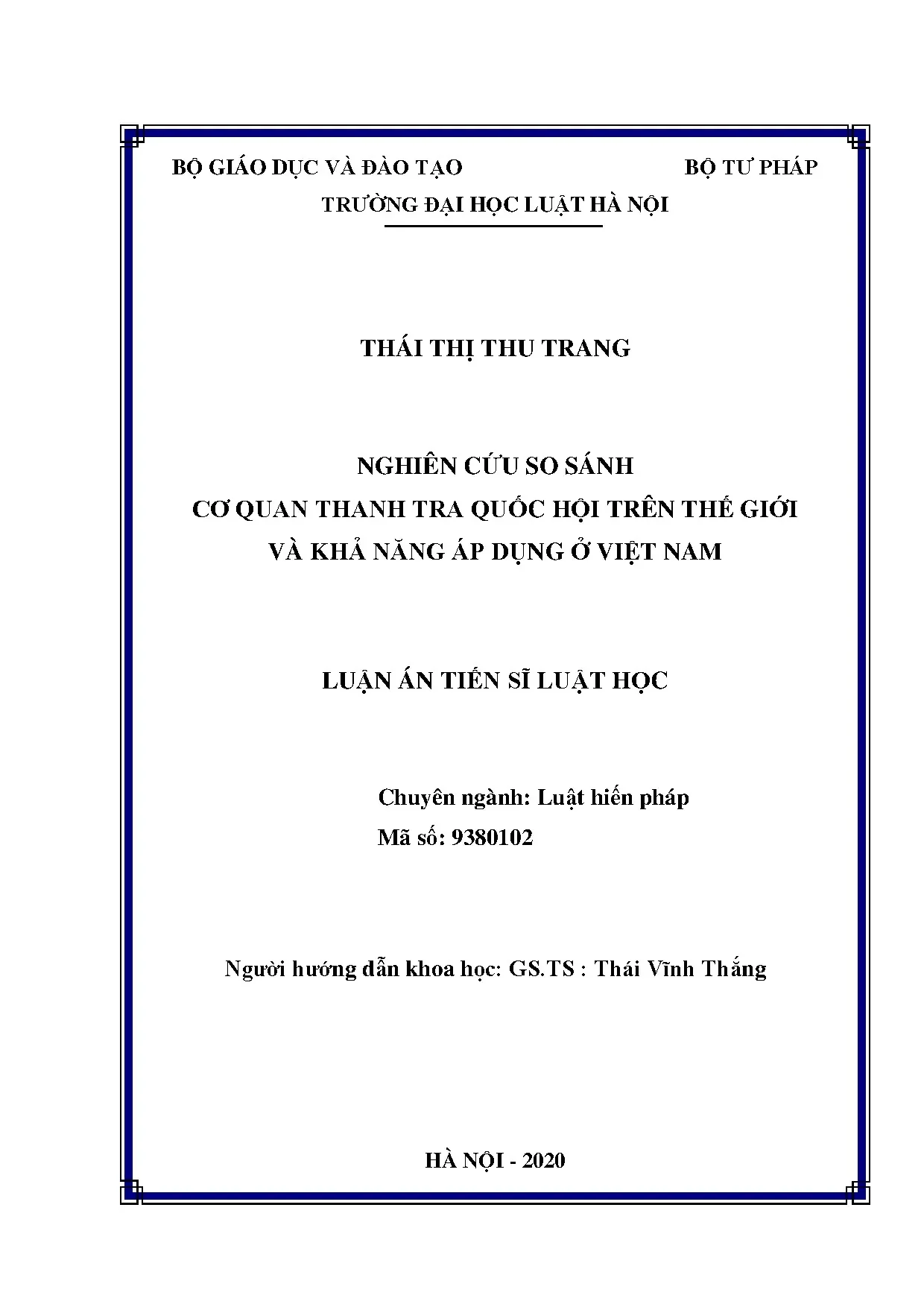 BỘ GIÁO DỤC VÀ ĐÀO TẠO BỘ TƯ PHÁP

TRƯỜNG ĐẠI HỌC LUẬT HÀ NỘI

THÁI THỊ THU TRANG

NGHIÊN CỨU SO SÁNH
CƠ QUAN THANH TRA QUỐC HỘI TRÊN THẾ GIỚI
VÀ KHẢ NĂNG ÁP DỤNG Ở VIỆT NAM

LUẬN ÁN TIẾN SĨ LUẬT HỌC

Chuyên ngành: Luật hiến pháp
Mã số: 9380102

Người hướng dẫn khoa học: GS.TS : Thái Vĩnh Thắng

HÀ NỘI - 2020